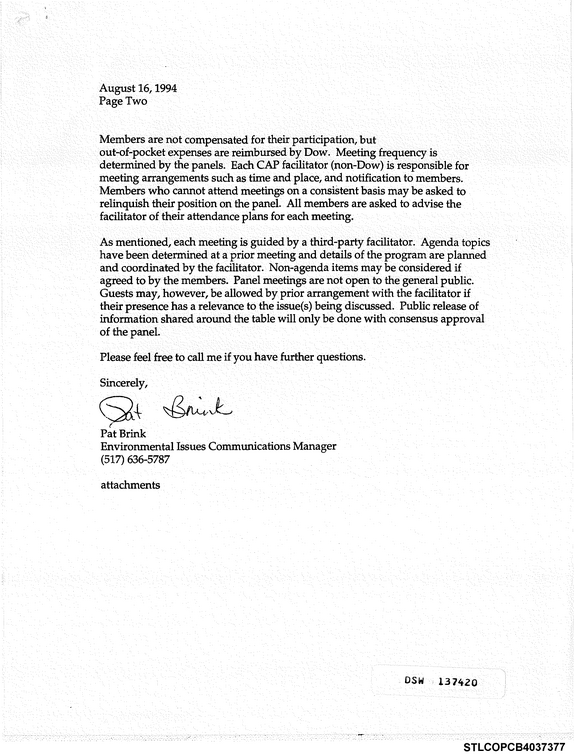 August 16, 1994
Page Two

Members are not compensated for their participation, but out-of-pocket expenses are reimbursed by Dow. Meeting frequency is determined by the panels. Each CAP facilitator (non-Dow) is responsible for meeting arrangements such as time and place, and notification to members. Members who cannot attend meetings on a consistent basis may be asked to relinquish their position on the panel. All members are asked to advise the facilitator of their attendance plans for each meeting.

As mentioned, each meeting is guided by a third-party facilitator. Agenda topics have been determined at a prior meeting and details of the program are planned and coordinated by the facilitator. Non-agenda items may be considered if agreed to by the members. Panel meetings are not open to the general public. Guests may, however, be allowed by prior arrangement with the facilitator if their presence has a relevance to the issue(s) being discussed. Public release of information shared around the table will only be done with consensus approval of the panel.

Please feel free to call me if you have further questions.

Sincerely,

Pat Brink

Pat Brink
Environmental Issues Communications Manager
(517) 636-5787

attachments

DSW 137420

STLCOPCB4037377